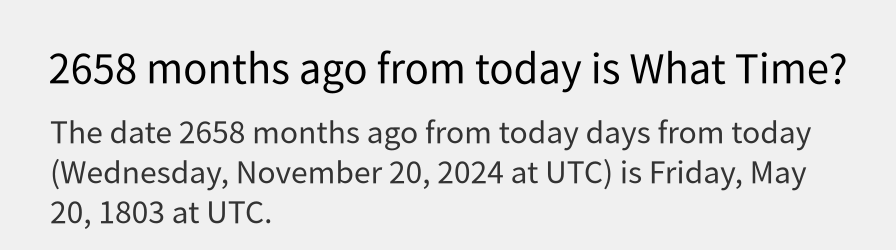 2658 months ago from today is What Time?

The date 2658 months ago from today days from today (Wednesday, November 20, 2024 at UTC) is Friday, May 20, 1803 at UTC.